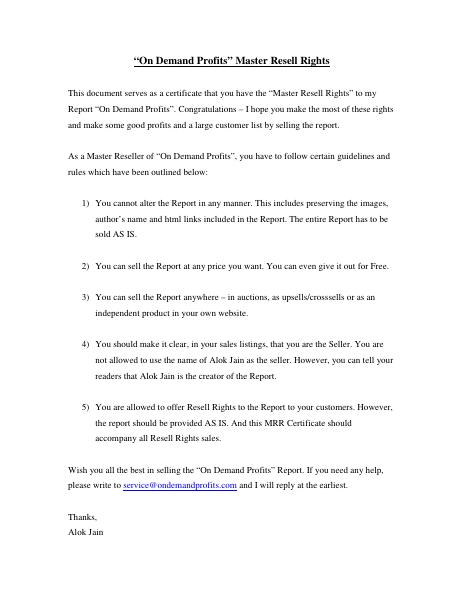 “On Demand Profits” Master Resell Rights

This document serves as a certificate that you have the “Master Resell Rights” to my Report “On Demand Profits”. Congratulations – I hope you make the most of these rights and make some good profits and a large customer list by selling the report.

As a Master Reseller of “On Demand Profits”, you have to follow certain guidelines and rules which have been outlined below:

1) You cannot alter the Report in any manner. This includes preserving the images, author’s name and html links included in the Report. The entire Report has to be sold AS IS.

2) You can sell the Report at any price you want. You can even give it out for Free.

3) You can sell the Report anywhere – in auctions, as upsells/crosssells or as an independent product in your own website.

4) You should make it clear, in your sales listings, that you are the Seller. You are not allowed to use the name of Alok Jain as the seller. However, you can tell your readers that Alok Jain is the creator of the Report.

5) You are allowed to offer Resell Rights to the Report to your customers. However, the report should be provided AS IS. And this MRR Certificate should accompany all Resell Rights sales.

Wish you all the best in selling the “On Demand Profits” Report. If you need any help, please write to service@ondemandprofits.com and I will reply at the earliest.

Thanks,
Alok Jain